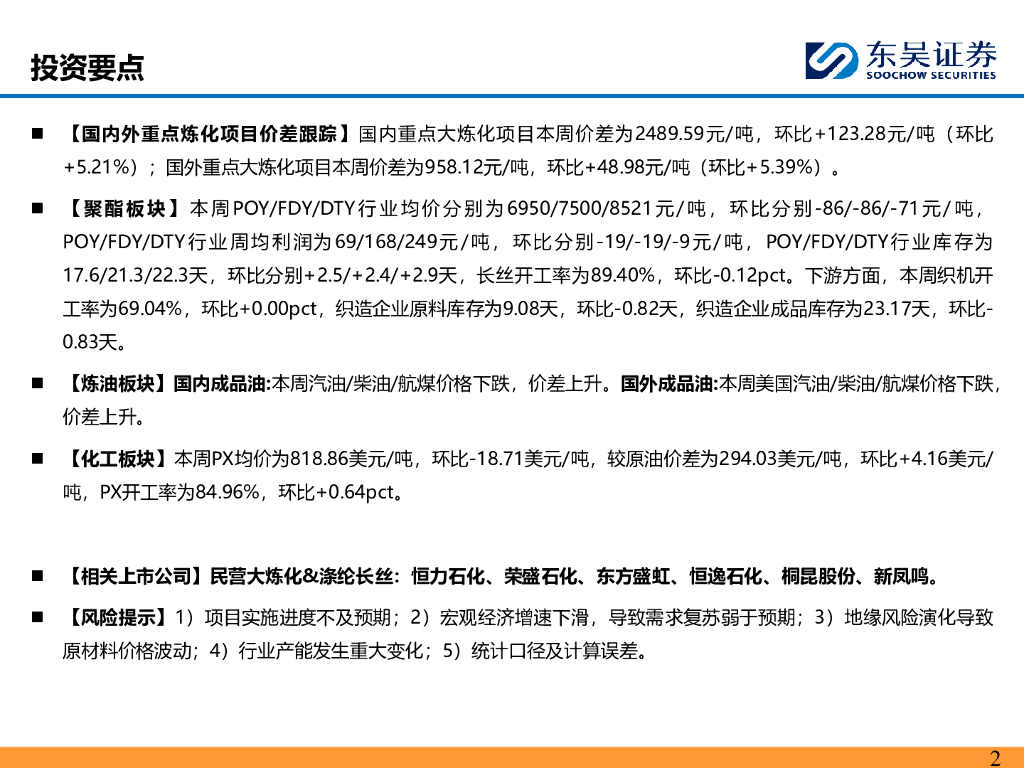 投资要点

东吴证券
SOOCHOW SECURITIES

■ 【国内外重点炼化项目价差跟踪】国内重点大炼化项目本周价差为2489.59元/吨，环比+123.28元/吨（环比+5.21%）；国外重点大炼化项目本周价差为958.12元/吨，环比+48.98元/吨（环比+5.39%）。

■ 【聚酯板块】本周POY/FDY/DTY行业均价分别为6950/7500/8521元/吨，环比分别-86/-86/-71元/吨，POY/FDY/DTY行业周均利润为69/168/249元/吨，环比分别-19/-19/-9元/吨，POY/FDY/DTY行业库存为17.6/21.3/22.3天，环比分别+2.5/+2.4/+2.9天，长丝开工率为89.40%，环比-0.12pct。下游方面，本周织机开工率为69.04%，环比+0.00pct，织造企业原料库存为9.08天，环比-0.82天，织造企业成品库存为23.17天，环比-0.83天。

■ 【炼油板块】国内成品油:本周汽油/柴油/航煤价格下跌，价差上升。国外成品油:本周美国汽油/柴油/航煤价格下跌，价差上升。

■ 【化工板块】本周PX均价为818.86美元/吨，环比-18.71美元/吨，较原油价差为294.03美元/吨，环比+4.16美元/吨，PX开工率为84.96%，环比+0.64pct。

■ 【相关上市公司】民营大炼化&涤纶长丝：恒力石化、荣盛石化、东方盛虹、恒逸石化、桐昆股份、新凤鸣。

■ 【风险提示】1）项目实施进度不及预期；2）宏观经济增速下滑，导致需求复苏弱于预期；3）地缘风险演化导致原材料价格波动；4）行业产能发生重大变化；5）统计口径及计算误差。

2